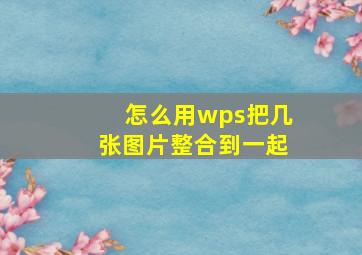 怎么用wps把几张图片整合到一起